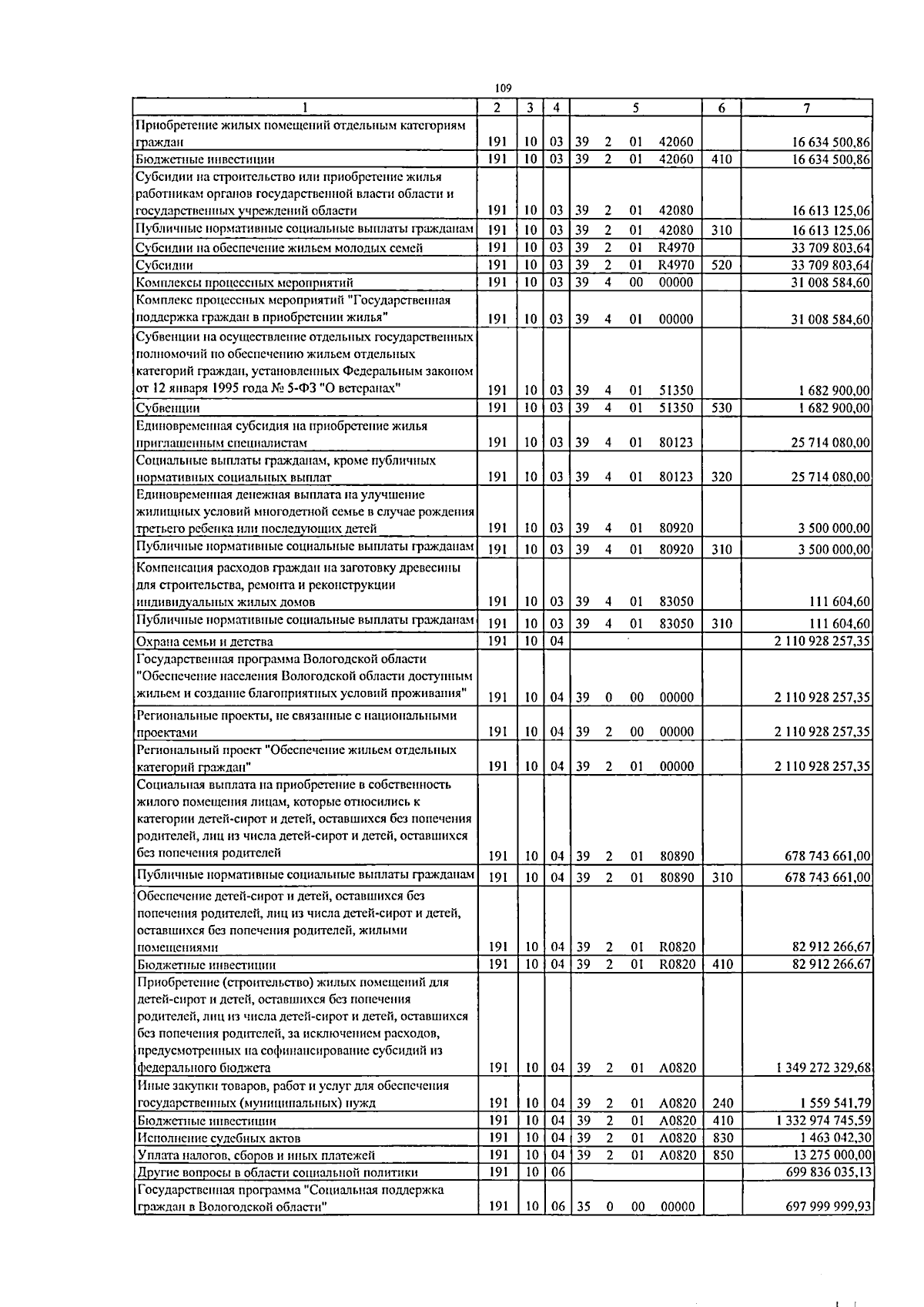 109

| 1 | 2 | 3 | 4 | 5 | 6 | 7 |
|---|---|---|---|---|---|---|
| Приобретение жилых помещений отдельным категориям граждан | 191 | 10 | 03 | 39 2 01 42060 | | 16 634 500,86 |
| Бюджетные инвестиции | 191 | 10 | 03 | 39 2 01 42060 | 410 | 16 634 500,86 |
| Субсидии на строительство или приобретение жилья работникам органов государственной власти области и государственных учреждений области | 191 | 10 | 03 | 39 2 01 42080 | | 16 613 125,06 |
| Публичные нормативные социальные выплаты гражданам | 191 | 10 | 03 | 39 2 01 42080 | 310 | 16 613 125,06 |
| Субсидии на обеспечение жильем молодых семей | 191 | 10 | 03 | 39 2 01 R4970 | | 33 709 803,64 |
| Субсидии | 191 | 10 | 03 | 39 2 01 R4970 | 520 | 33 709 803,64 |
| Комплексы процессных мероприятий | 191 | 10 | 03 | 39 4 00 00000 | | 31 008 584,60 |
| Комплекс процессных мероприятий "Государственная поддержка граждан в приобретении жилья" | 191 | 10 | 03 | 39 4 01 00000 | | 31 008 584,60 |
| Субвенции на осуществление отдельных государственных полномочий по обеспечению жильем отдельных категорий граждан, установленных Федеральным законом от 12 января 1995 года № 5-ФЗ "О ветеранах" | 191 | 10 | 03 | 39 4 01 51350 | | 1 682 900,00 |
| Субвенции | 191 | 10 | 03 | 39 4 01 51350 | 530 | 1 682 900,00 |
| Единовременная субсидия на приобретение жилья приглашенным специалистам | 191 | 10 | 03 | 39 4 01 80123 | | 25 714 080,00 |
| Социальные выплаты гражданам, кроме публичных нормативных социальных выплат | 191 | 10 | 03 | 39 4 01 80123 | 320 | 25 714 080,00 |
| Единовременная денежная выплата на улучшение жилищных условий многодетной семье в случае рождения третьего ребенка или последующих детей | 191 | 10 | 03 | 39 4 01 80920 | | 3 500 000,00 |
| Публичные нормативные социальные выплаты гражданам | 191 | 10 | 03 | 39 4 01 80920 | 310 | 3 500 000,00 |
| Компенсация расходов граждан на заготовку древесины для строительства, ремонта и реконструкции индивидуальных жилых домов | 191 | 10 | 03 | 39 4 01 83050 | | 111 604,60 |
| Публичные нормативные социальные выплаты гражданам | 191 | 10 | 03 | 39 4 01 83050 | 310 | 111 604,60 |
| Охрана семьи и детства | 191 | 10 | 04 | | | 2 110 928 257,35 |
| Государственная программа Вологодской области "Обеспечение населения Вологодской области доступным жильем и создание благоприятных условий проживания" | 191 | 10 | 04 | 39 0 00 00000 | | 2 110 928 257,35 |
| Региональные проекты, не связанные с национальными проектами | 191 | 10 | 04 | 39 2 00 00000 | | 2 110 928 257,35 |
| Региональный проект "Обеспечение жильем отдельных категорий граждан" | 191 | 10 | 04 | 39 2 01 00000 | | 2 110 928 257,35 |
| Социальная выплата на приобретение в собственность жилого помещения лицам, которые относились к категории детей-сирот и детей, оставшихся без попечения родителей, лиц из числа детей-сирот и детей, оставшихся без попечения родителей | 191 | 10 | 04 | 39 2 01 80890 | | 678 743 661,00 |
| Публичные нормативные социальные выплаты гражданам | 191 | 10 | 04 | 39 2 01 80890 | 310 | 678 743 661,00 |
| Обеспечение детей-сирот и детей, оставшихся без попечения родителей, лиц из числа детей-сирот и детей, оставшихся без попечения родителей, жилыми помещениями | 191 | 10 | 04 | 39 2 01 R0820 | | 82 912 266,67 |
| Бюджетные инвестиции | 191 | 10 | 04 | 39 2 01 R0820 | 410 | 82 912 266,67 |
| Приобретение (строительство) жилых помещений для детей-сирот и детей, оставшихся без попечения родителей, лиц из числа детей-сирот и детей, оставшихся без попечения родителей, за исключением расходов, предусмотренных на софинансирование субсидий из федерального бюджета | 191 | 10 | 04 | 39 2 01 A0820 | | 1 349 272 329,68 |
| Иные закупки товаров, работ и услуг для обеспечения государственных (муниципальных) нужд | 191 | 10 | 04 | 39 2 01 A0820 | 240 | 1 559 541,79 |
| Бюджетные инвестиции | 191 | 10 | 04 | 39 2 01 A0820 | 410 | 1 332 974 745,59 |
| Исполнение судебных актов | 191 | 10 | 04 | 39 2 01 A0820 | 830 | 1 463 042,30 |
| Уплата налогов, сборов и иных платежей | 191 | 10 | 04 | 39 2 01 A0820 | 850 | 13 275 000,00 |
| Другие вопросы в области социальной политики | 191 | 10 | 06 | | | 699 836 035,13 |
| Государственная программа "Социальная поддержка граждан в Вологодской области" | 191 | 10 | 06 | 35 0 00 00000 | | 697 999 999,93 |